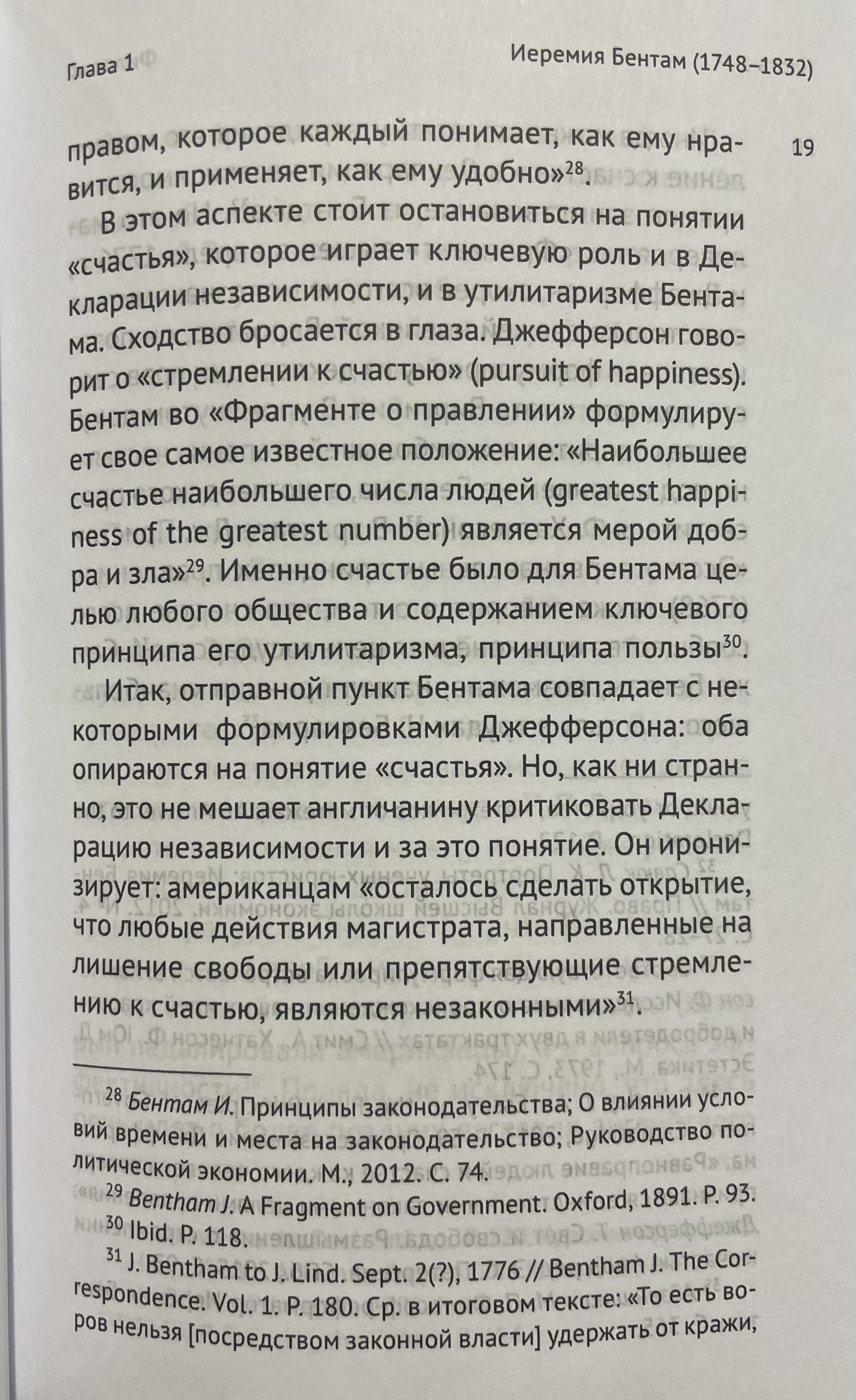 Глава 1

Иеремия Бентам (1748–1832)

19

правом, которое каждый понимает, как ему нравится, и применяет, как ему удобно»$^{28}$.

В этом аспекте стоит остановиться на понятии «счастья», которое играет ключевую роль и в Декларации независимости, и в утилитаризме Бентама. Сходство бросается в глаза. Джефферсон говорит о «стремлении к счастью» (pursuit of happiness). Бентам во «Фрагменте о правлении» формулирует свое самое известное положение: «Наибольшее счастье наибольшего числа людей (greatest happiness of the greatest number) является мерой добра и зла»$^{29}$. Именно счастье было для Бентама целью любого общества и содержанием ключевого принципа его утилитаризма, принципа пользы$^{30}$.

Итак, отправной пункт Бентама совпадает с некоторыми формулировками Джефферсона: оба опираются на понятие «счастья». Но, как ни странно, это не мешает англичанину критиковать Декларацию независимости и за это понятие. Он иронизирует: американцам «осталось сделать открытие, что любые действия магистрата, направленные на лишение свободы или препятствующие стремлению к счастью, являются незаконными»$^{31}$.

$^{28}$ Бентам И. Принципы законодательства; О влиянии условий времени и места на законодательство; Руководство политической экономии. М., 2012. С. 74.
$^{29}$ Bentham J. A Fragment on Government. Oxford, 1891. P. 93.
$^{30}$ Ibid. P. 118.
$^{31}$ J. Bentham to J. Lind. Sept. 2(?), 1776 // Bentham J. The Correspondence. Vol. 1. P. 180. Ср. в итоговом тексте: «То есть воров нельзя [посредством законной власти] удержать от кражи,